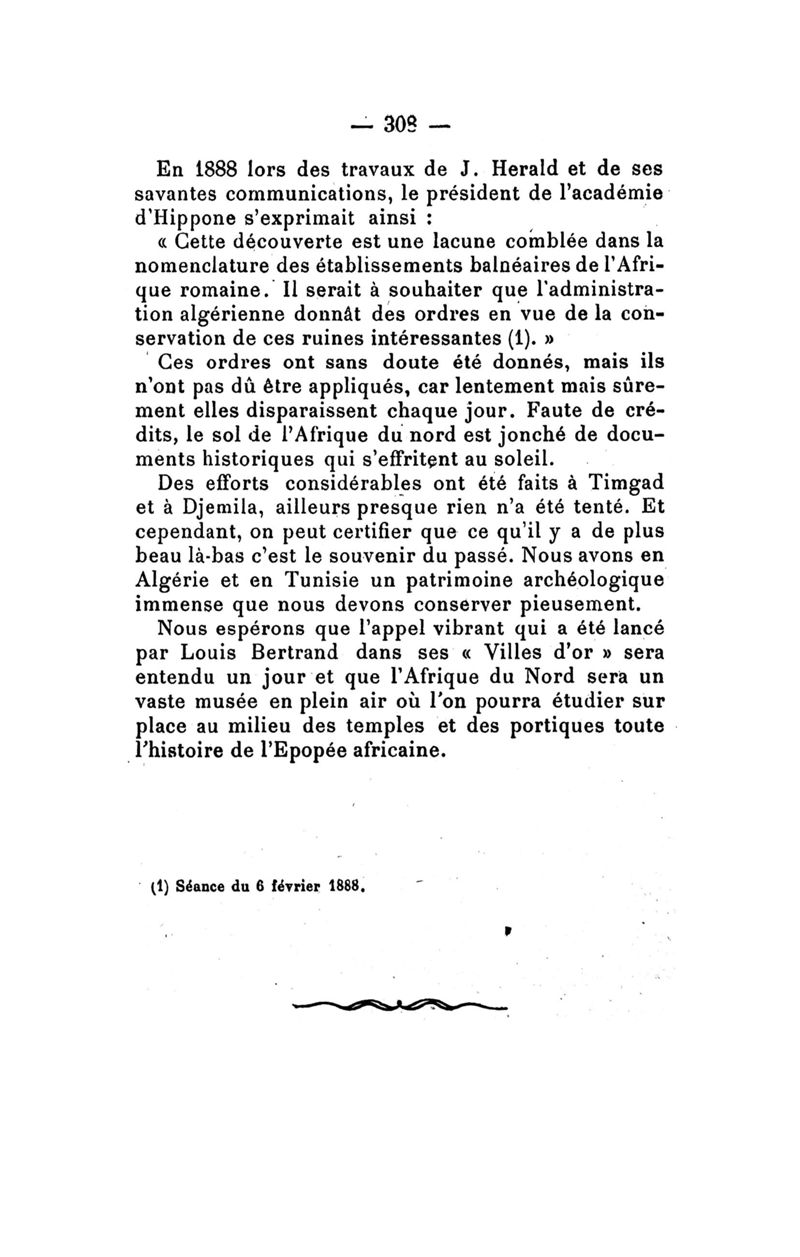 — 308 —

En 1888 lors des travaux de J. Herald et de ses savantes communications, le président de l'académie d'Hippone s'exprimait ainsi :

« Cette découverte est une lacune comblée dans la nomenclature des établissements balnéaires de l'Afrique romaine. Il serait à souhaiter que l'administration algérienne donnât des ordres en vue de la conservation de ces ruines intéressantes (1). »

Ces ordres ont sans doute été donnés, mais ils n'ont pas dû être appliqués, car lentement mais sûrement elles disparaissent chaque jour. Faute de crédits, le sol de l'Afrique du nord est jonché de documents historiques qui s'effritent au soleil.

Des efforts considérables ont été faits à Timgad et à Djemila, ailleurs presque rien n'a été tenté. Et cependant, on peut certifier que ce qu'il y a de plus beau là-bas c'est le souvenir du passé. Nous avons en Algérie et en Tunisie un patrimoine archéologique immense que nous devons conserver pieusement.

Nous espérons que l'appel vibrant qui a été lancé par Louis Bertrand dans ses « Villes d'or » sera entendu un jour et que l'Afrique du Nord sera un vaste musée en plein air où l'on pourra étudier sur place au milieu des temples et des portiques toute l'histoire de l'Epopée africaine.

(1) Séance du 6 février 1888.